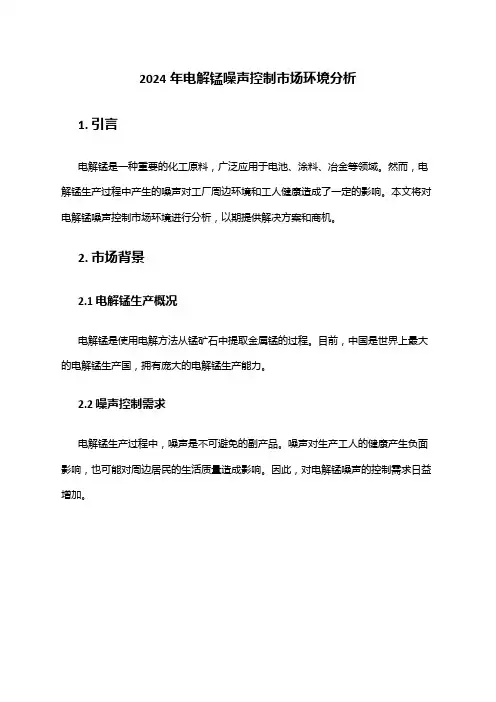 2024 年电解锰噪声控制市场环境分析

1. 引言

电解锰是一种重要的化工原料，广泛应用于电池、涂料、冶金等领域。然而，电解锰生产过程中产生的噪声对工厂周边环境和工人健康造成了一定的影响。本文将对电解锰噪声控制市场环境进行分析，以期提供解决方案和商机。

2. 市场背景

2.1 电解锰生产概况

电解锰是使用电解方法从锰矿石中提取金属锰的过程。目前，中国是世界上最大的电解锰生产国，拥有庞大的电解锰生产能力。

2.2 噪声控制需求

电解锰生产过程中，噪声是不可避免的副产品。噪声对生产工人的健康产生负面影响，也可能对周边居民的生活质量造成影响。因此，对电解锰噪声的控制需求日益增加。